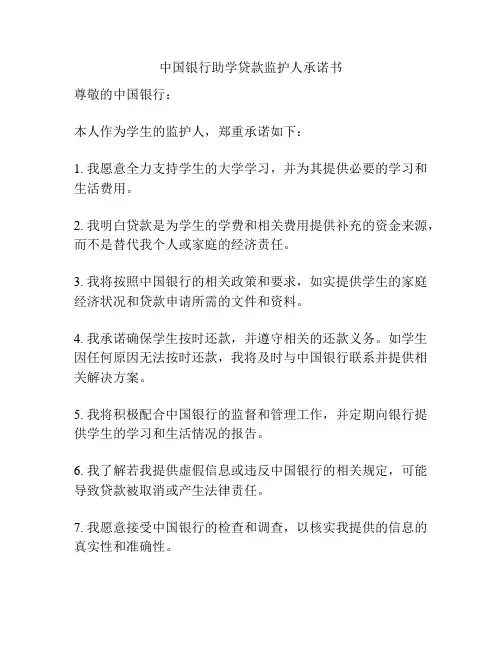 中国银行助学贷款监护人承诺书

尊敬的中国银行：

本人作为学生的监护人，郑重承诺如下：

1. 我愿意全力支持学生的大学学习，并为其提供必要的学习和生活费用。

2. 我明白贷款是为学生的学费和相关费用提供补充的资金来源，而不是替代我个人或家庭的经济责任。

3. 我将按照中国银行的相关政策和要求，如实提供学生的家庭经济状况和贷款申请所需的文件和资料。

4. 我承诺确保学生按时还款，并遵守相关的还款义务。如学生因任何原因无法按时还款，我将及时与中国银行联系并提供相关解决方案。

5. 我将积极配合中国银行的监督和管理工作，并定期向银行提供学生的学习和生活情况的报告。

6. 我了解若我提供虚假信息或违反中国银行的相关规定，可能导致贷款被取消或产生法律责任。

7. 我愿意接受中国银行的检查和调查，以核实我提供的信息的真实性和准确性。